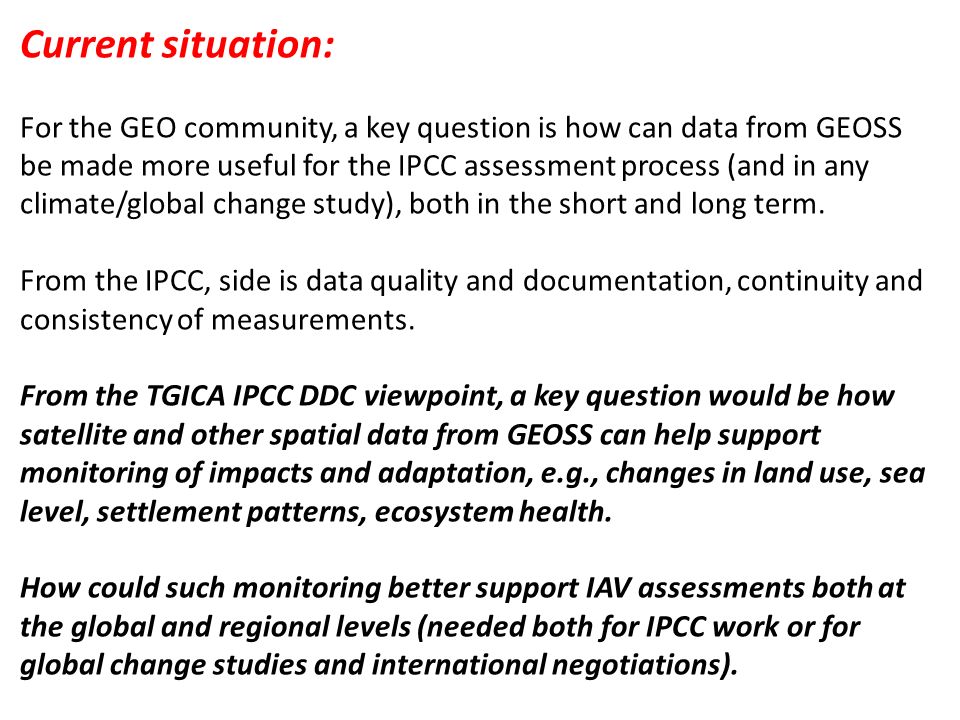 Current situation:

For the GEO community, a key question is how can data from GEOSS be made more useful for the IPCC assessment process (and in any climate/global change study), both in the short and long term.

From the IPCC, side is data quality and documentation, continuity and consistency of measurements.

From the TGICA IPCC DDC viewpoint, a key question would be how satellite and other spatial data from GEOSS can help support monitoring of impacts and adaptation, e.g., changes in land use, sea level, settlement patterns, ecosystem health.

How could such monitoring better support IAV assessments both at the global and regional levels (needed both for IPCC work or for global change studies and international negotiations).